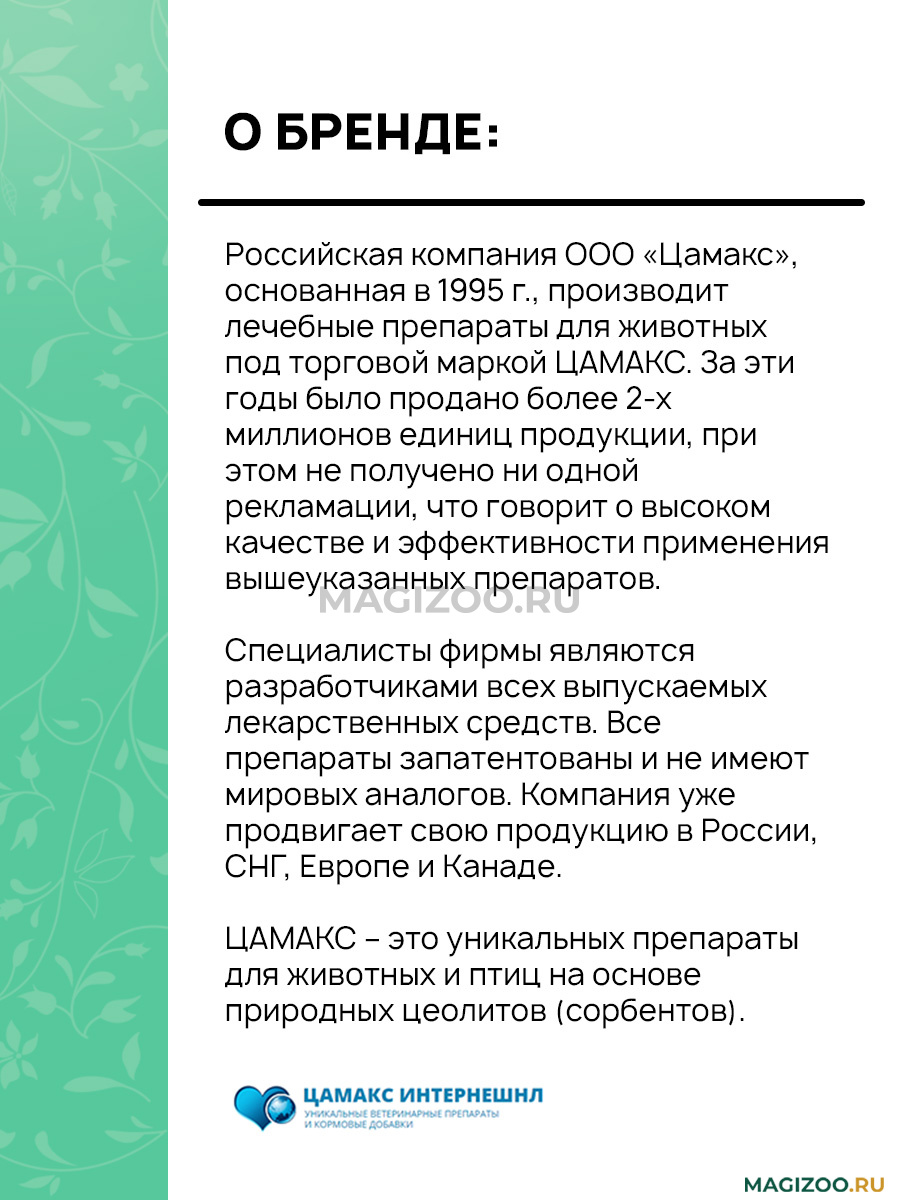 О БРЕНДЕ:

Российская компания ООО «Цамакс», основанная в 1995 г., производит лечебные препараты для животных под торговой маркой ЦАМАКС. За эти годы было продано более 2-х миллионов единиц продукции, при этом не получено ни одной рекламации, что говорит о высоком качестве и эффективности применения вышеуказанных препаратов.

MAGIZOO.RU

Специалисты фирмы являются разработчиками всех выпускаемых лекарственных средств. Все препараты запатентованы и не имеют мировых аналогов. Компания уже продвигает свою продукцию в России, СНГ, Европе и Канаде.

ЦАМАКС – это уникальных препараты для животных и птиц на основе природных цеолитов (сорбентов).

ЦАМАКС ИНТЕРНЕШНЛ
УНИКАЛЬНЫЕ ВЕТЕРИНАРНЫЕ ПРЕПАРАТЫ И КОРМОВЫЕ ДОБАВКИ

MAGIZOO.RU